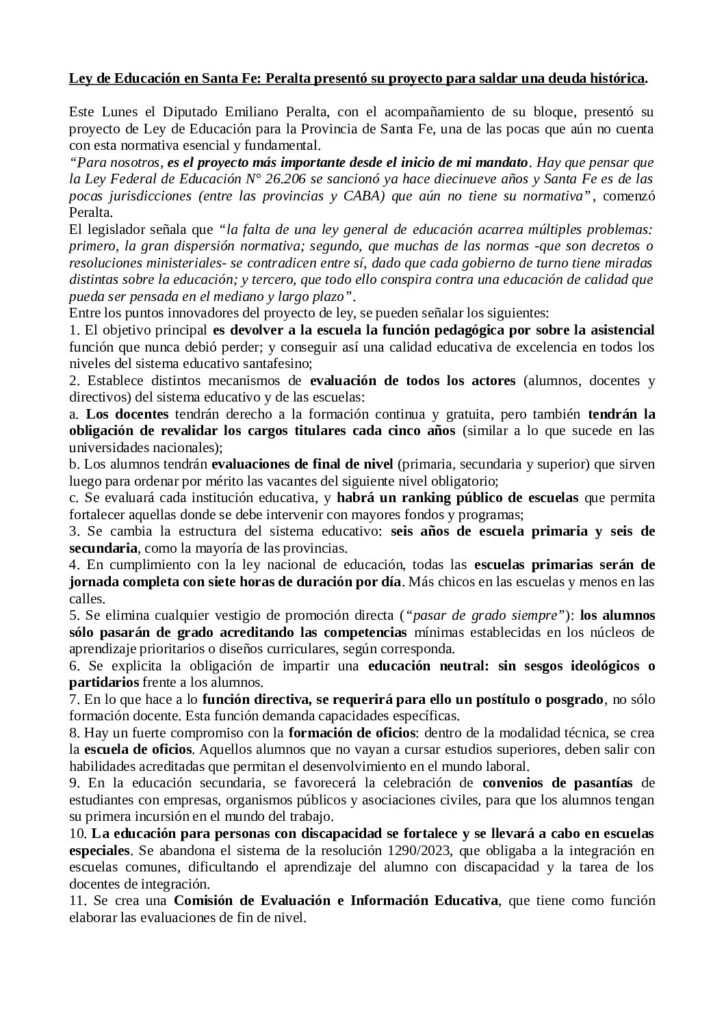 Ley de Educación en Santa Fe: Peralta presentó su proyecto para saldar una deuda histórica.

Este Lunes el Diputado Emiliano Peralta, con el acompañamiento de su bloque, presentó su proyecto de Ley de Educación para la Provincia de Santa Fe, una de las pocas que aún no cuenta con esta normativa esencial y fundamental.
"Para nosotros, es el proyecto más importante desde el inicio de mi mandato. Hay que pensar que la Ley Federal de Educación N° 26.206 se sancionó ya hace diecinueve años y Santa Fe es de las pocas jurisdicciones (entre las provincias y CABA) que aún no tiene su normativa", comenzó Peralta.
El legislador señala que "la falta de una ley general de educación acarrea múltiples problemas: primero, la gran dispersión normativa; segundo, que muchas de las normas -que son decretos o resoluciones ministeriales- se contradicen entre sí, dado que cada gobierno de turno tiene miradas distintas sobre la educación; y tercero, que todo ello conspira contra una educación de calidad que pueda ser pensada en el mediano y largo plazo".
Entre los puntos innovadores del proyecto de ley, se pueden señalar los siguientes:
1. El objetivo principal es devolver a la escuela la función pedagógica por sobre la asistencial función que nunca debió perder; y conseguir así una calidad educativa de excelencia en todos los niveles del sistema educativo santafesino;
2. Establece distintos mecanismos de evaluación de todos los actores (alumnos, docentes y directivos) del sistema educativo y de las escuelas:
a. Los docentes tendrán derecho a la formación continua y gratuita, pero también tendrán la obligación de revalidar los cargos titulares cada cinco años (similar a lo que sucede en las universidades nacionales);
b. Los alumnos tendrán evaluaciones de final de nivel (primaria, secundaria y superior) que sirven luego para ordenar por mérito las vacantes del siguiente nivel obligatorio;
c. Se evaluará cada institución educativa, y habrá un ranking público de escuelas que permita fortalecer aquellas donde se debe intervenir con mayores fondos y programas;
3. Se cambia la estructura del sistema educativo: seis años de escuela primaria y seis de secundaria, como la mayoría de las provincias.
4. En cumplimiento con la ley nacional de educación, todas las escuelas primarias serán de jornada completa con siete horas de duración por día. Más chicos en las escuelas y menos en las calles.
5. Se elimina cualquier vestigio de promoción directa ("pasar de grado siempre"): los alumnos sólo pasarán de grado acreditando las competencias mínimas establecidas en los núcleos de aprendizaje prioritarios o diseños curriculares, según corresponda.
6. Se explicita la obligación de impartir una educación neutral: sin sesgos ideológicos o partidarios frente a los alumnos.
7. En lo que hace a lo función directiva, se requerirá para ello un postítulo o posgrado, no sólo formación docente. Esta función demanda capacidades específicas.
8. Hay un fuerte compromiso con la formación de oficios: dentro de la modalidad técnica, se crea la escuela de oficios. Aquellos alumnos que no vayan a cursar estudios superiores, deben salir con habilidades acreditadas que permitan el desenvolvimiento en el mundo laboral.
9. En la educación secundaria, se favorecerá la celebración de convenios de pasantías de estudiantes con empresas, organismos públicos y asociaciones civiles, para que los alumnos tengan su primera incursión en el mundo del trabajo.
10. La educación para personas con discapacidad se fortalece y se llevará a cabo en escuelas especiales. Se abandona el sistema de la resolución 1290/2023, que obligaba a la integración en escuelas comunes, dificultando el aprendizaje del alumno con discapacidad y la tarea de los docentes de integración.
11. Se crea una Comisión de Evaluación e Información Educativa, que tiene como función elaborar las evaluaciones de fin de nivel.